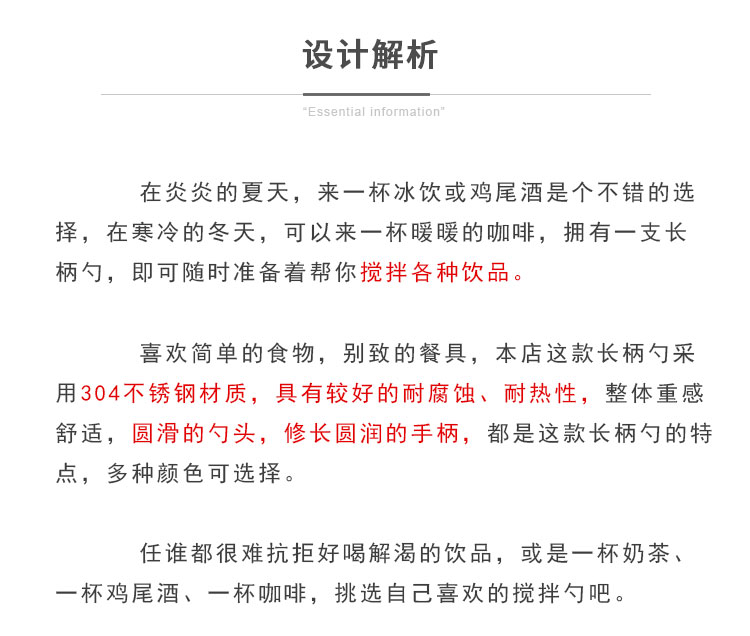 设计解析

"Essential information"

在炎炎的夏天，来一杯冰饮或鸡尾酒是个不错的选择，在寒冷的冬天，可以来一杯暖暖的咖啡，拥有一支长柄勺，即可随时准备着帮你搅拌各种饮品。

喜欢简单的食物，别致的餐具，本店这款长柄勺采用304不锈钢材质，具有较好的耐腐蚀、耐热性，整体重感舒适，圆滑的勺头，修长圆润的手柄，都是这款长柄勺的特点，多种颜色可选择。

任谁都很难抗拒好喝解渴的饮品，或是一杯奶茶、一杯鸡尾酒、一杯咖啡，挑选自己喜欢的搅拌勺吧。